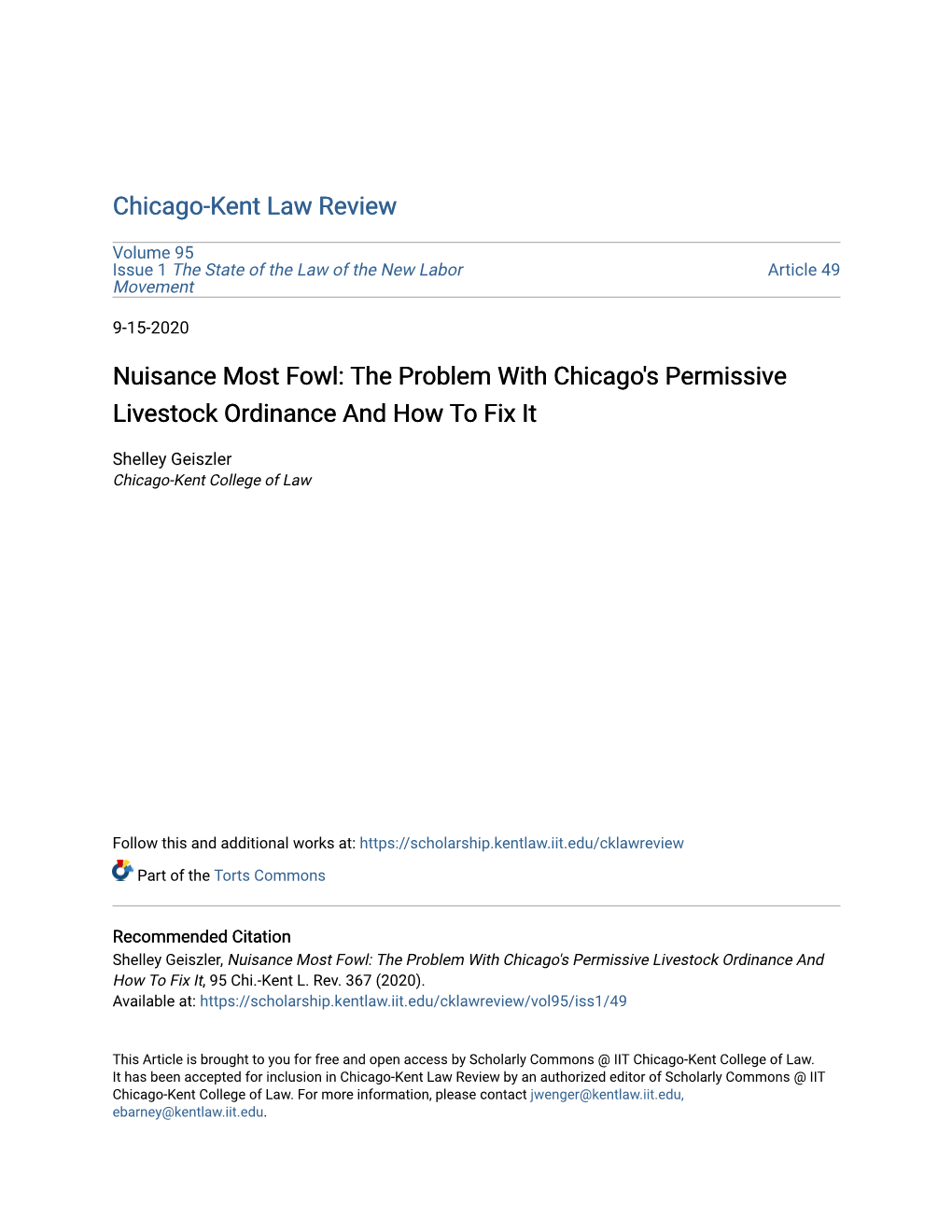 Chicago-Kent Law Review

Volume 95
Issue 1 The State of the Law of the New Labor Movement

Article 49

9-15-2020

Nuisance Most Fowl: The Problem With Chicago's Permissive Livestock Ordinance And How To Fix It

Shelley Geiszler
Chicago-Kent College of Law

Follow this and additional works at: https://scholarship.kentlaw.iit.edu/cklawreview

Part of the Torts Commons

Recommended Citation
Shelley Geiszler, Nuisance Most Fowl: The Problem With Chicago's Permissive Livestock Ordinance And How To Fix It, 95 Chi.-Kent L. Rev. 367 (2020).
Available at: https://scholarship.kentlaw.iit.edu/cklawreview/vol95/iss1/49

This Article is brought to you for free and open access by Scholarly Commons @ IIT Chicago-Kent College of Law. It has been accepted for inclusion in Chicago-Kent Law Review by an authorized editor of Scholarly Commons @ IIT Chicago-Kent College of Law. For more information, please contact jwenger@kentlaw.iit.edu, ebarney@kentlaw.iit.edu.